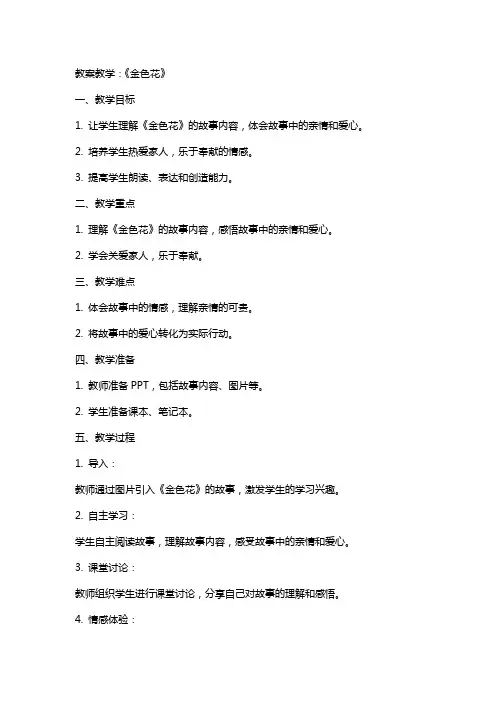 教案教学：《金色花》

一、教学目标

1. 让学生理解《金色花》的故事内容，体会故事中的亲情和爱心。

2. 培养学生热爱家人，乐于奉献的情感。

3. 提高学生朗读、表达和创造能力。

二、教学重点

1. 理解《金色花》的故事内容，感悟故事中的亲情和爱心。

2. 学会关爱家人，乐于奉献。

三、教学难点

1. 体会故事中的情感，理解亲情的可贵。

2. 将故事中的爱心转化为实际行动。

四、教学准备

1. 教师准备 PPT，包括故事内容、图片等。

2. 学生准备课本、笔记本。

五、教学过程

1. 导入：

教师通过图片引入《金色花》的故事，激发学生的学习兴趣。

2. 自主学习：

学生自主阅读故事，理解故事内容，感受故事中的亲情和爱心。

3. 课堂讨论：

教师组织学生进行课堂讨论，分享自己对故事的理解和感悟。

4. 情感体验：